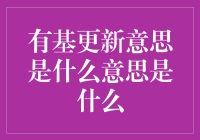 有基更新意思是什么意思是什么